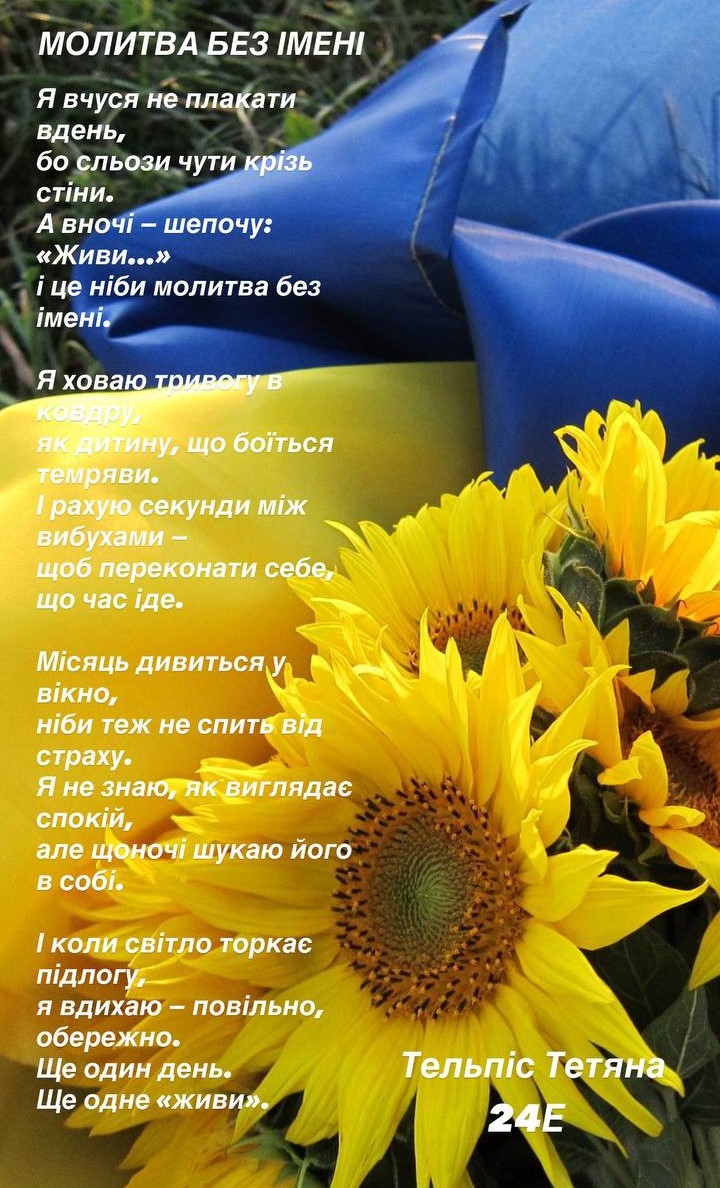 МОЛИТВА БЕЗ ІМЕНІ

Я вчуся не плакати вдень,
бо сльози чути крізь стіни.
А вночі – шепочу: «Живи...»
і це ніби молитва без імені.

Я ховаю тривогу в ковдру,
як дитину, що боїться темряви.
І рахую секунди між вибухами –
щоб переконати себе, що час іде.

Місяць дивиться у вікно,
ніби теж не спить від страху.
Я не знаю, як виглядає спокій,
але щоночі шукаю його в собі.

І коли світло торкає підлогу,
я вдихаю – повільно, обережно.
Ще один день.
Ще одне «живи».

Тельпіс Тетяна
24Е